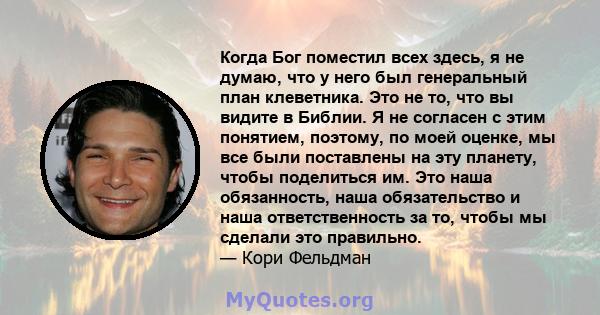 Когда Бог поместил всех здесь, я не думаю, что у него был генеральный план клеветника. Это не то, что вы видите в Библии. Я не согласен с этим понятием, поэтому, по моей оценке, мы все были поставлены на эту планету, чтобы поделиться им. Это наша обязанность, наша обязательство и наша ответственность за то, чтобы мы сделали это правильно.
— Кори Фельдман

MyQuotes.org